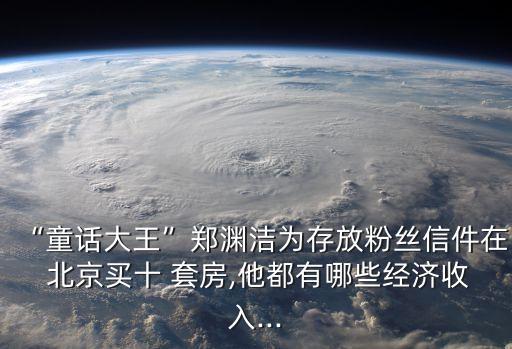 “童话大王”郑渊洁为存放粉丝信件在北京买十 套房,他都有哪些经济收入...